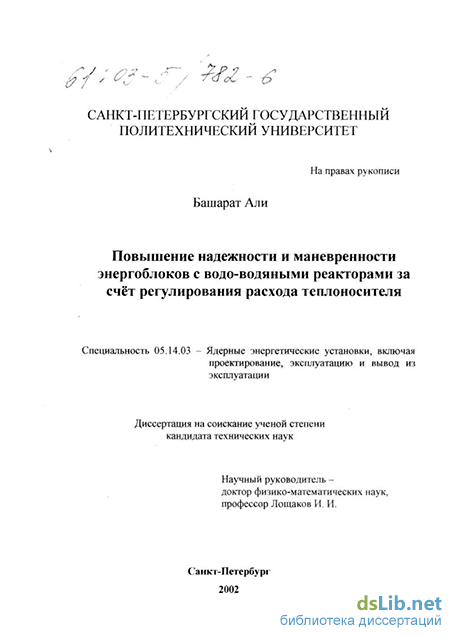 61:03-5/782-6

САНКТ-ПЕТЕРБУРГСКИЙ ГОСУДАРСТВЕННЫЙ ПОЛИТЕХНИЧЕСКИЙ УНИВЕРСИТЕТ

На правах рукописи

Башарат Али

Повышение надежности и маневренности энергоблоков с водо-водяными реакторами за счёт регулирования расхода теплоносителя

Специальность 05.14.03 – Ядерные энергетические установки, включая проектирование, эксплуатацию и вывод из эксплуатации

Диссертация на соискание ученой степени кандидата технических наук

Научный руководитель – доктор физико-математических наук, профессор Лощаков И. И.

Санкт-Петербург
2002

dsLib.net
библиотека диссертаций